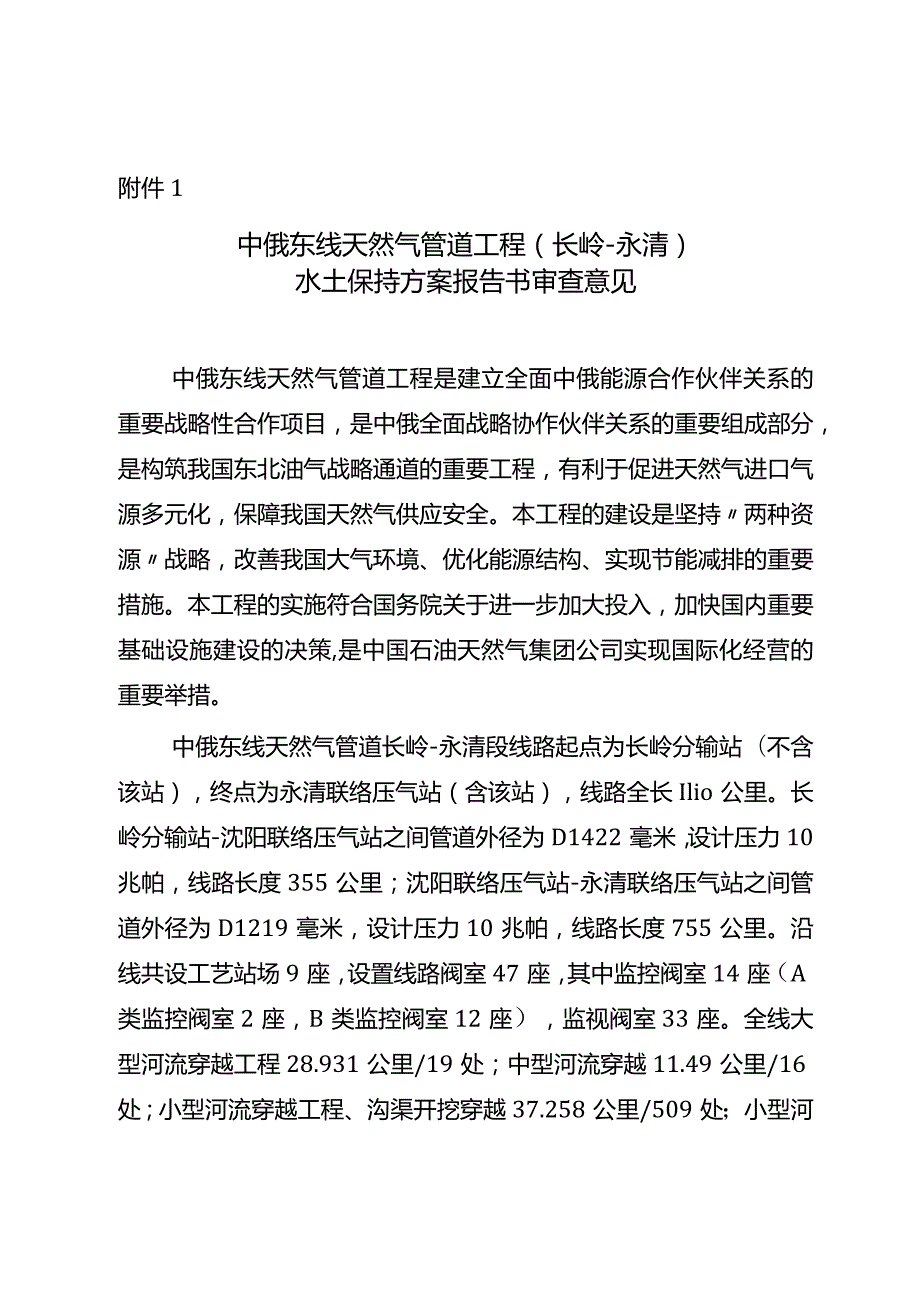 附件 1

中俄东线天然气管道工程（长岭-永清）
水土保持方案报告书审查意见

中俄东线天然气管道工程是建立全面中俄能源合作伙伴关系的重要战略性合作项目，是中俄全面战略协作伙伴关系的重要组成部分，是构筑我国东北油气战略通道的重要工程，有利于促进天然气进口气源多元化，保障我国天然气供应安全。本工程的建设是坚持〃两种资源〃战略，改善我国大气环境、优化能源结构、实现节能减排的重要措施。本工程的实施符合国务院关于进一步加大投入，加快国内重要基础设施建设的决策,是中国石油天然气集团公司实现国际化经营的重要举措。

中俄东线天然气管道长岭-永清段线路起点为长岭分输站（不含该站），终点为永清联络压气站（含该站），线路全长 Ilio 公里。长岭分输站-沈阳联络压气站之间管道外径为 D1422 毫米，设计压力 10 兆帕，线路长度 355 公里；沈阳联络压气站-永清联络压气站之间管道外径为 D1219 毫米，设计压力 10 兆帕，线路长度 755 公里。沿线共设工艺站场 9 座，设置线路阀室 47 座，其中监控阀室 14 座（A 类监控阀室 2 座，B 类监控阀室 12 座），监视阀室 33 座。全线大型河流穿越工程 28.931 公里/19 处；中型河流穿越 11.49 公里/16 处；小型河流穿越工程、沟渠开挖穿越 37.258 公里/509 处；小型河